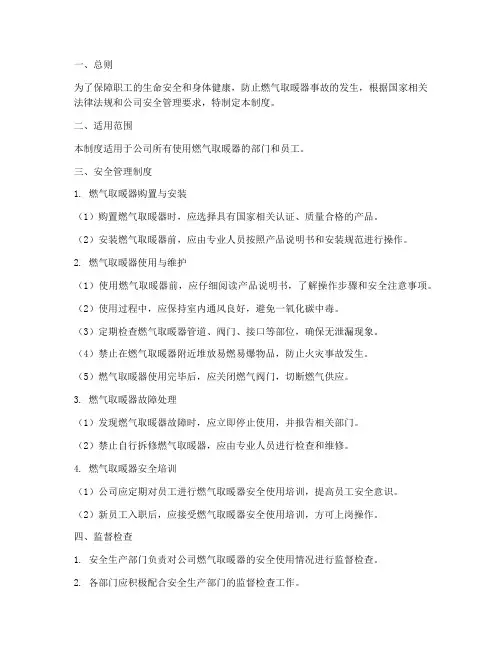 一、总则

为了保障职工的生命安全和身体健康，防止燃气取暖器事故的发生，根据国家相关法律法规和公司安全管理要求，特制定本制度。

二、适用范围

本制度适用于公司所有使用燃气取暖器的部门和员工。

三、安全管理制度

1. 燃气取暖器购置与安装

（1）购置燃气取暖器时，应选择具有国家相关认证、质量合格的产品。

（2）安装燃气取暖器前，应由专业人员按照产品说明书和安装规范进行操作。

2. 燃气取暖器使用与维护

（1）使用燃气取暖器前，应仔细阅读产品说明书，了解操作步骤和安全注意事项。

（2）使用过程中，应保持室内通风良好，避免一氧化碳中毒。

（3）定期检查燃气取暖器管道、阀门、接口等部位，确保无泄漏现象。

（4）禁止在燃气取暖器附近堆放易燃易爆物品，防止火灾事故发生。

（5）燃气取暖器使用完毕后，应关闭燃气阀门，切断燃气供应。

3. 燃气取暖器故障处理

（1）发现燃气取暖器故障时，应立即停止使用，并报告相关部门。

（2）禁止自行拆修燃气取暖器，应由专业人员进行检查和维修。

4. 燃气取暖器安全培训

（1）公司应定期对员工进行燃气取暖器安全使用培训，提高员工安全意识。

（2）新员工入职后，应接受燃气取暖器安全使用培训，方可上岗操作。

四、监督检查

1. 安全生产部门负责对公司燃气取暖器的安全使用情况进行监督检查。

2. 各部门应积极配合安全生产部门的监督检查工作。